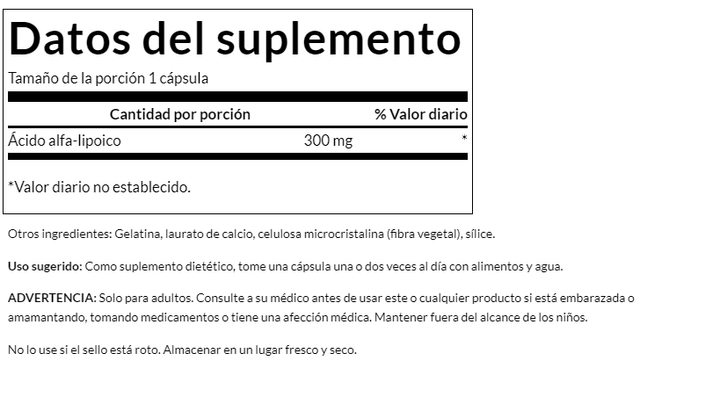 Datos del suplemento

Tamaño de la porción 1 cápsula

| Cantidad por porción | | % Valor diario |
|---|---|---|
| Ácido alfa-lipoico | 300 mg | * |

*Valor diario no establecido.

Otros ingredientes: Gelatina, laurato de calcio, celulosa microcristalina (fibra vegetal), sílice.

Uso sugerido: Como suplemento dietético, tome una cápsula una o dos veces al día con alimentos y agua.

ADVERTENCIA: Solo para adultos. Consulte a su médico antes de usar este o cualquier producto si está embarazada o amamantando, tomando medicamentos o tiene una afección médica. Mantener fuera del alcance de los niños.

No lo use si el sello está roto. Almacenar en un lugar fresco y seco.